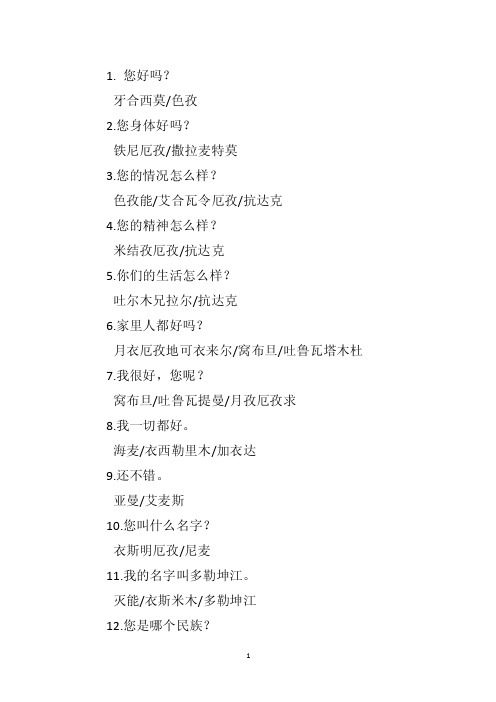 1. 您好吗？

牙合西莫/色孜

2.您身体好吗？

铁尼厄孜/撒拉麦特莫

3.您的情况怎么样？

色孜能/艾合瓦令厄孜/抗达克

4.您的精神怎么样？

米结孜厄孜/抗达克

5.你们的生活怎么样？

吐尔木兄拉尔/抗达克

6.家里人都好吗？

月衣厄孜地可衣来尔/窝布旦/吐鲁瓦塔木杜

7.我很好，您呢？

窝布旦/吐鲁瓦提曼/月孜厄孜求

8.我一切都好。

海麦/衣西勒里木/加衣达

9.还不错。

亚曼/艾麦斯

10.您叫什么名字？

衣斯明厄孜/尼麦

11.我的名字叫多勒坤江。

灭能/衣斯米木/多勒坤江

12.您是哪个民族？

1